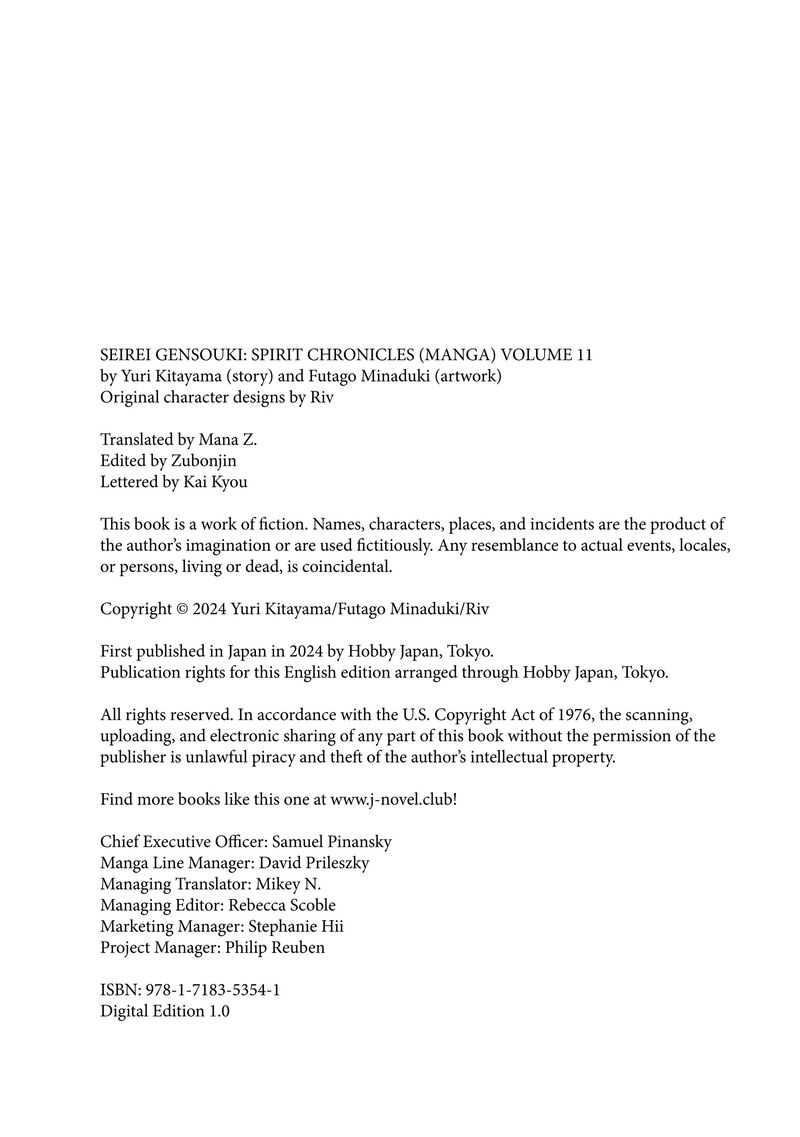 SEIREI GENSOUKI: SPIRIT CHRONICLES (MANGA) VOLUME 11
by Yuri Kitayama (story) and Futago Minaduki (artwork)
Original character designs by Riv

Translated by Mana Z.
Edited by Zubonjin
Lettered by Kai Kyou

This book is a work of fiction. Names, characters, places, and incidents are the product of the author's imagination or are used fictitiously. Any resemblance to actual events, locales, or persons, living or dead, is coincidental.

Copyright © 2024 Yuri Kitayama/Futago Minaduki/Riv

First published in Japan in 2024 by Hobby Japan, Tokyo.
Publication rights for this English edition arranged through Hobby Japan, Tokyo.

All rights reserved. In accordance with the U.S. Copyright Act of 1976, the scanning, uploading, and electronic sharing of any part of this book without the permission of the publisher is unlawful piracy and theft of the author's intellectual property.

Find more books like this one at www.j-novel.club!

Chief Executive Officer: Samuel Pinansky
Manga Line Manager: David Prileszky
Managing Translator: Mikey N.
Managing Editor: Rebecca Scoble
Marketing Manager: Stephanie Hii
Project Manager: Philip Reuben

ISBN: 978-1-7183-5354-1
Digital Edition 1.0